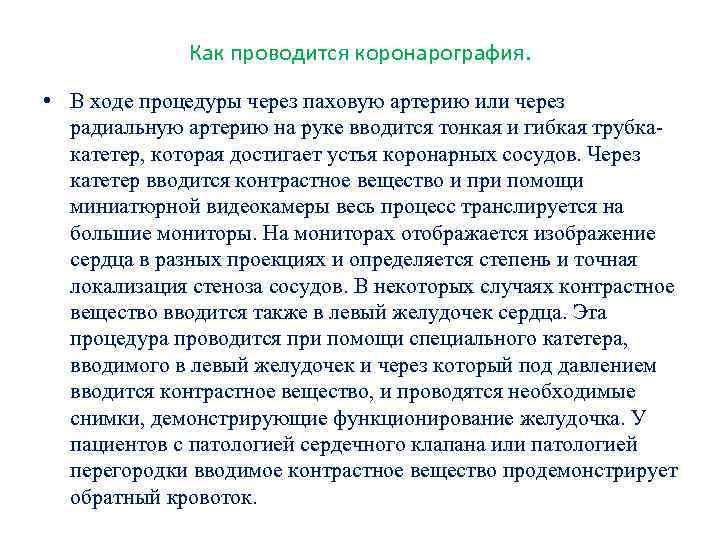 Как проводится коронарография.

• В ходе процедуры через паховую артерию или через радиальную артерию на руке вводится тонкая и гибкая трубка-катетер, которая достигает устья коронарных сосудов. Через катетер вводится контрастное вещество и при помощи миниатюрной видеокамеры весь процесс транслируется на большие мониторы. На мониторах отображается изображение сердца в разных проекциях и определяется степень и точная локализация стеноза сосудов. В некоторых случаях контрастное вещество вводится также в левый желудочек сердца. Эта процедура проводится при помощи специального катетера, вводимого в левый желудочек и через который под давлением вводится контрастное вещество, и проводятся необходимые снимки, демонстрирующие функционирование желудочка. У пациентов с патологией сердечного клапана или патологией перегородки вводимое контрастное вещество продемонстрирует обратный кровоток.